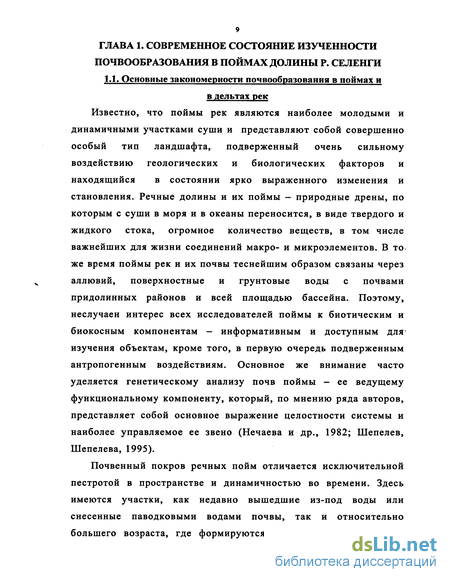 9

ГЛАВА 1. СОВРЕМЕННОЕ СОСТОЯНИЕ ИЗУЧЕННОСТИ ПОЧВООБРАЗОВАНИЯ В ПОЙМАХ ДОЛИНЫ Р. СЕЛЕНГИ

1.1. Основные закономерности почвообразования в поймах и в дельтах рек

Известно, что поймы рек являются наиболее молодыми и динамичными участками суши и представляют собой совершенно особый тип ландшафта, подверженный очень сильному воздействию геологических и биологических факторов и находящийся в состоянии ярко выраженного изменения и становления. Речные долины и их поймы – природные дрены, по которым с суши в моря и в океаны переносится, в виде твердого и жидкого стока, огромное количество веществ, в том числе важнейших для жизни соединений макро- и микроэлементов. В то же время поймы рек и их почвы теснейшим образом связаны через аллювий, поверхностные и грунтовые воды с почвами придолинных районов и всей площадью бассейна. Поэтому, неслучаен интерес всех исследователей поймы к биотическим и биокосным компонентам – информативным и доступным для изучения объектам, кроме того, в первую очередь подверженным антропогенным воздействиям. Основное же внимание часто уделяется генетическому анализу почв поймы – ее ведущему функциональному компоненту, который, по мнению ряда авторов, представляет собой основное выражение целостности системы и наиболее управляемое ее звено (Нечаева и др., 1982; Шепелев, Шепелева, 1995).

Почвенный покров речных пойм отличается исключительной пестротой в пространстве и динамичностью во времени. Здесь имеются участки, как недавно вышедшие из-под воды или снесенные паводковыми водами почвы, так и относительно большего возраста, где формируются

dsLib.net
библиотека диссертаций